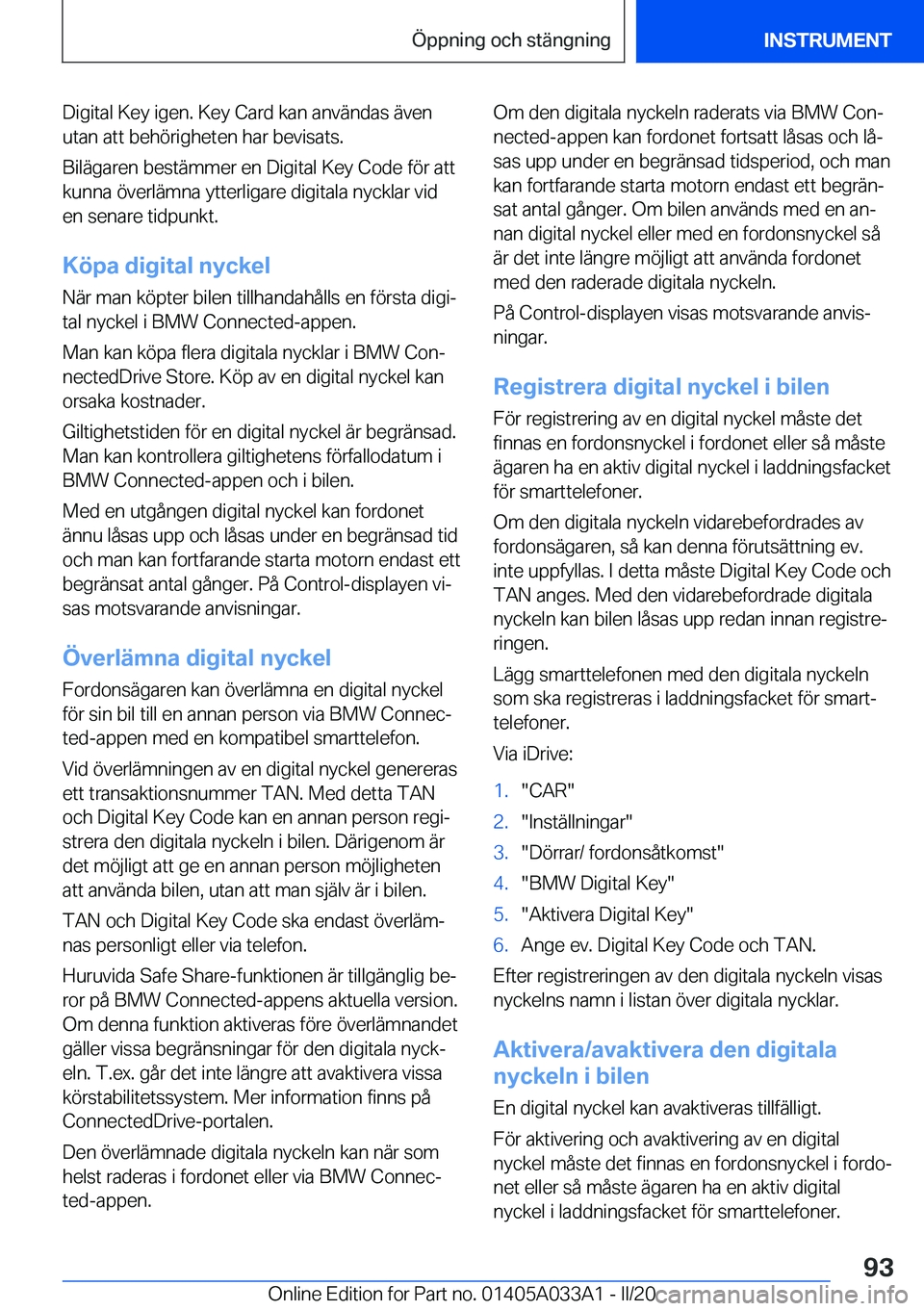 Öppning och stängning

INSTRUMENT

Digital Key igen. Key Card kan användas även utan att behörigheten har bevisats.

Bilägaren bestämmer en Digital Key Code för att kunna överlämna ytterligare digitala nycklar vid en senare tidpunkt.

Köpa digital nyckel

När man köpter bilen tillhandahålls en första digital nyckel i BMW Connected-appen.

Man kan köpa flera digitala nycklar i BMW ConnectedDrive Store. Köp av en digital nyckel kan orsaka kostnader.

Giltighetstiden för en digital nyckel är begränsad. Man kan kontrollera giltighetens förfallodatum i BMW Connected-appen och i bilen.

Med en utgången digital nyckel kan fordonet ännu låsas upp och låsas under en begränsad tid och man kan fortfarande starta motorn endast ett begränsat antal gånger. På Control-displayen visas motsvarande anvisningar.

Överlämna digital nyckel

Fordonsägaren kan överlämna en digital nyckel för sin bil till en annan person via BMW Connected-appen med en kompatibel smarttelefon.

Vid överlämningen av en digital nyckel genereras ett transaktionsnummer TAN. Med detta TAN och Digital Key Code kan en annan person registrera den digitala nyckeln i bilen. Därigenom är det möjligt att ge en annan person möjligheten att använda bilen, utan att man själv är i bilen.

TAN och Digital Key Code ska endast överlämnas personligt eller via telefon.

Huruvida Safe Share-funktionen är tillgänglig beror på BMW Connected-appens aktuella version. Om denna funktion aktiveras före överlämnandet gäller vissa begränsningar för den digitala nyckeln. T.ex. går det inte längre att avaktivera vissa körstabilitetssystem. Mer information finns på ConnectedDrive-portalen.

Den överlämnade digitala nyckeln kan när som helst raderas i fordonet eller via BMW Connected-appen.

Om den digitala nyckeln raderats via BMW Connected-appen kan fordonet fortsatt låsas och låsas upp under en begränsad tidsperiod, och man kan fortfarande starta motorn endast ett begränsat antal gånger. Om bilen används med en annan digital nyckel eller med en fordonsnyckel så är det inte längre möjligt att använda fordonet med den raderade digitala nyckeln.

På Control-displayen visas motsvarande anvisningar.

Registrera digital nyckel i bilen

För registrering av en digital nyckel måste det finnas en fordonsnyckel i fordonet eller så måste ägaren ha en aktiv digital nyckel i laddningsfacket för smarttelefoner.

Om den digitala nyckeln vidarebefordrades av fordonsägaren, så kan denna förutsättning ev. inte uppfyllas. I detta måste Digital Key Code och TAN anges. Med den vidarebefordrade digitala nyckeln kan bilen låsas upp redan innan registreringen.

Lägg smarttelefonen med den digitala nyckeln som ska registreras i laddningsfacket för smarttelefoner.

Via iDrive:

1. "CAR"
2. "Inställningar"
3. "Dörrar/ fordonsåtkomst"
4. "BMW Digital Key"
5. "Aktivera Digital Key"
6. Ange ev. Digital Key Code och TAN.

Efter registreringen av den digitala nyckeln visas nyckelns namn i listan över digitala nycklar.

Aktivera/avaktivera den digitala nyckeln i bilen

En digital nyckel kan avaktiveras tillfälligt.

För aktivering och avaktivering av en digital nyckel måste det finnas en fordonsnyckel i fordonet eller så måste ägaren ha en aktiv digital nyckel i laddningsfacket för smarttelefoner.

93

Online Edition for Part no. 01405A033A1 - II/20 carmanualsonline.info